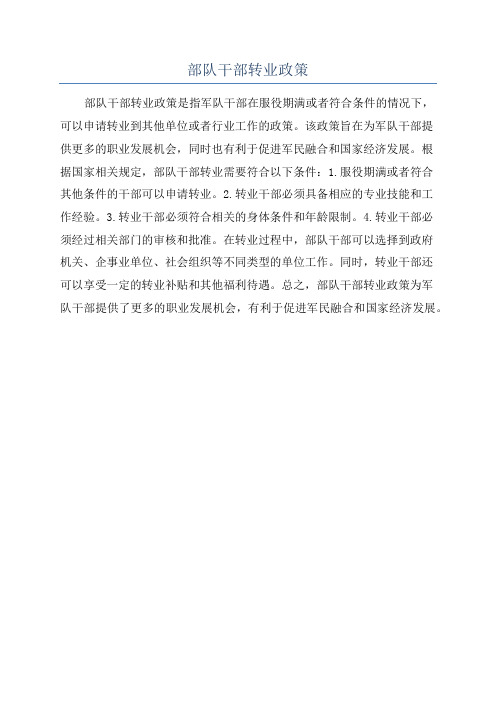 部队干部转业政策

部队干部转业政策是指军队干部在服役期满或者符合条件的情况下，可以申请转业到其他单位或者行业工作的政策。该政策旨在为军队干部提供更多的职业发展机会，同时也有利于促进军民融合和国家经济发展。根据国家相关规定，部队干部转业需要符合以下条件：1.服役期满或者符合其他条件的干部可以申请转业。2.转业干部必须具备相应的专业技能和工作经验。3.转业干部必须符合相关的身体条件和年龄限制。4.转业干部必须经过相关部门的审核和批准。在转业过程中，部队干部可以选择到政府机关、企事业单位、社会组织等不同类型的单位工作。同时，转业干部还可以享受一定的转业补贴和其他福利待遇。总之，部队干部转业政策为军队干部提供了更多的职业发展机会，有利于促进军民融合和国家经济发展。